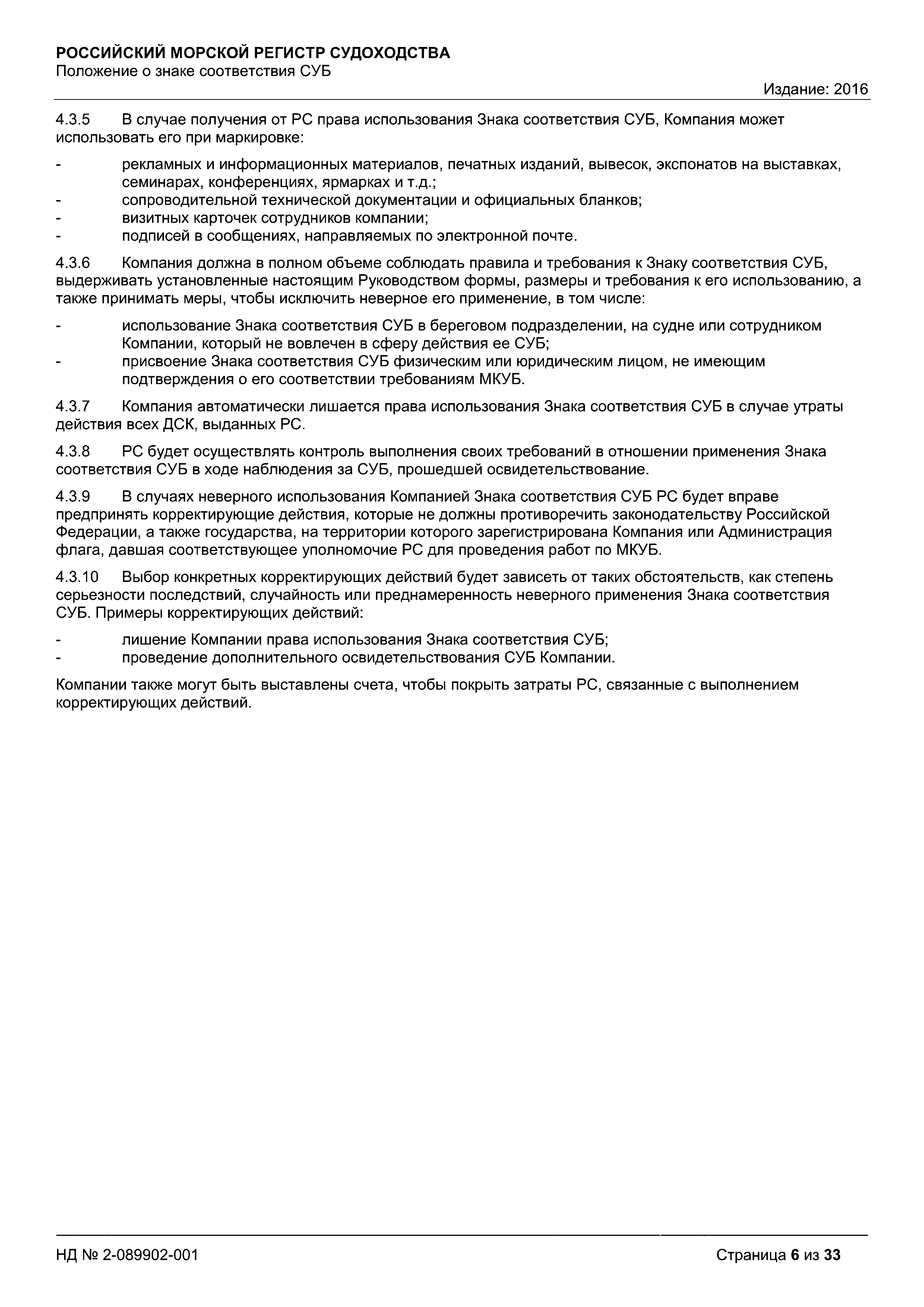 РОССИЙСКИЙ МОРСКОЙ РЕГИСТР СУДОХОДСТВА
Положение о знаке соответствия СУБ

Издание: 2016

4.3.5 В случае получения от РС права использования Знака соответствия СУБ, Компания может использовать его при маркировке:

- рекламных и информационных материалов, печатных изданий, вывесок, экспонатов на выставках, семинарах, конференциях, ярмарках и т.д.;
- сопроводительной технической документации и официальных бланков;
- визитных карточек сотрудников компании;
- подписей в сообщениях, направляемых по электронной почте.

4.3.6 Компания должна в полном объеме соблюдать правила и требования к Знаку соответствия СУБ, выдерживать установленные настоящим Руководством формы, размеры и требования к его использованию, а также принимать меры, чтобы исключить неверное его применение, в том числе:

- использование Знака соответствия СУБ в береговом подразделении, на судне или сотрудником Компании, который не вовлечен в сферу действия ее СУБ;
- присвоение Знака соответствия СУБ физическим или юридическим лицом, не имеющим подтверждения о его соответствии требованиям МКУБ.

4.3.7 Компания автоматически лишается права использования Знака соответствия СУБ в случае утраты действия всех ДСК, выданных РС.

4.3.8 РС будет осуществлять контроль выполнения своих требований в отношении применения Знака соответствия СУБ в ходе наблюдения за СУБ, прошедшей освидетельствование.

4.3.9 В случаях неверного использования Компанией Знака соответствия СУБ РС будет вправе предпринять корректирующие действия, которые не должны противоречить законодательству Российской Федерации, а также государства, на территории которого зарегистрирована Компания или Администрация флага, давшая соответствующее уполномочие РС для проведения работ по МКУБ.

4.3.10 Выбор конкретных корректирующих действий будет зависеть от таких обстоятельств, как степень серьезности последствий, случайность или преднамеренность неверного применения Знака соответствия СУБ. Примеры корректирующих действий:

- лишение Компании права использования Знака соответствия СУБ;
- проведение дополнительного освидетельствования СУБ Компании.

Компании также могут быть выставлены счета, чтобы покрыть затраты РС, связанные с выполнением корректирующих действий.

НД № 2-089902-001

Страница 6 из 33